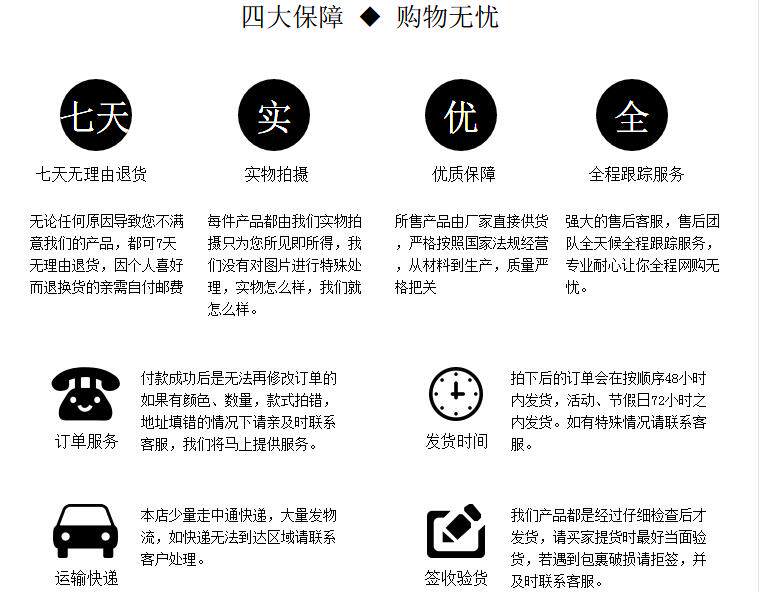 四大保障 ◆ 购物无忧

七天

七天无理由退货

无论任何原因导致您不满意我们的产品，都可7天无理由退货，因个人喜好而退换货的亲需自付邮费

实

实物拍摄

每件产品都由我们实物拍摄只为您所见即所得，我们没有对图片进行特殊处理，实物怎么样，我们就怎么样。

优

优质保障

所售产品由厂家直接供货，严格按照国家法规经营，从材料到生产，质量严格把关

全

全程跟踪服务

强大的售后客服，售后团队全天候全程跟踪服务，专业耐心让你全程网购无忧。

订单服务

付款成功后是无法再修改订单的如果有颜色、数量，款式拍错，地址填错的情况下请亲及时联系客服，我们将马上提供服务。

发货时间

拍下后的订单会在按顺序48小时内发货，活动、节假日72小时之内发货。如有特殊情况请联系客服。

运输快递

本店少量走中通快递，大量发物流，如快递无法到达区域请联系客户处理。

签收验货

我们产品都是经过仔细检查后才发货，请买家提货时最好当面验货，若遇到包裹破损请拒签，并及时联系客服。